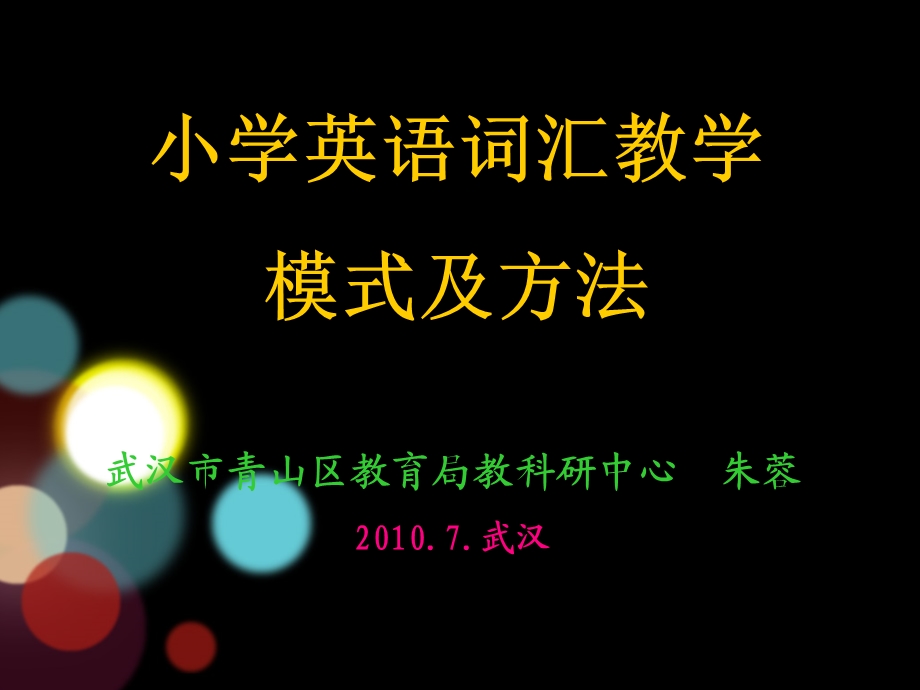 小学英语词汇教学

模式及方法

武汉市青山区教育局教科研中心　朱蓉

2010.7.武汉